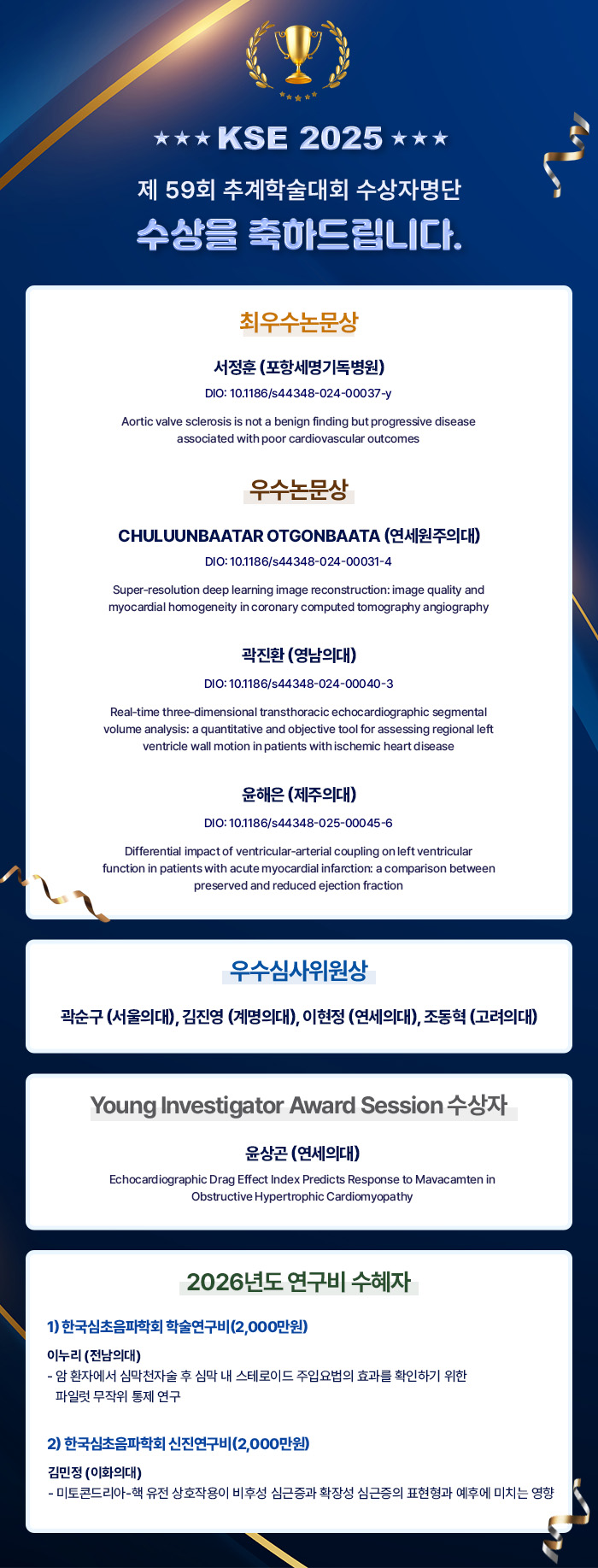 ★★★ KSE 2025 ★★★

제 59회 추계학술대회 수상자명단

수상을 축하드립니다.

최우수논문상

서정훈 (포항세명기독병원)

DIO: 10.1186/s44348-024-00037-y

Aortic valve sclerosis is not a benign finding but progressive disease associated with poor cardiovascular outcomes

우수논문상

CHULUUNBAATAR OTGONBAATA (연세원주의대)

DIO: 10.1186/s44348-024-00031-4

Super-resolution deep learning image reconstruction: image quality and myocardial homogeneity in coronary computed tomography angiography

곽진환 (영남의대)

DIO: 10.1186/s44348-024-00040-3

Real-time three-dimensional transthoracic echocardiographic segmental volume analysis: a quantitative and objective tool for assessing regional left ventricle wall motion in patients with ischemic heart disease

윤해은 (제주의대)

DIO: 10.1186/s44348-025-00045-6

Differential impact of ventricular-arterial coupling on left ventricular function in patients with acute myocardial infarction: a comparison between preserved and reduced ejection fraction

우수심사위원상

곽순구 (서울의대), 김진영 (계명의대), 이현정 (연세의대), 조동혁 (고려의대)

Young Investigator Award Session 수상자

윤상곤 (연세의대)

Echocardiographic Drag Effect Index Predicts Response to Mavacamten in Obstructive Hypertrophic Cardiomyopathy

2026년도 연구비 수혜자

1) 한국심초음파학회 학술연구비(2,000만원)

이누리 (전남의대)
- 암 환자에서 심막천자술 후 심막 내 스테로이드 주입요법의 효과를 확인하기 위한 파일럿 무작위 통제 연구

2) 한국심초음파학회 신진연구비(2,000만원)

김민정 (이화의대)
- 미토콘드리아-핵 유전 상호작용이 비후성 심근증과 확장성 심근증의 표현형과 예후에 미치는 영향